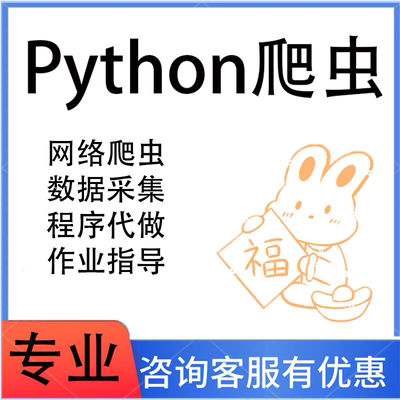 Python爬虫

网络爬虫
数据采集
程序代做
作业指导

福

专业

咨询客服有优惠